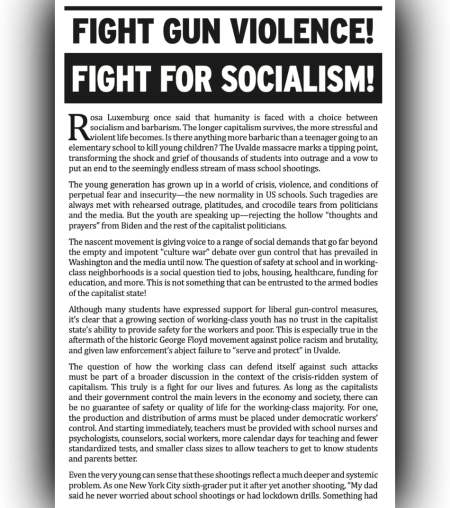 FIGHT GUN VIOLENCE!

FIGHT FOR SOCIALISM!

Rosa Luxemburg once said that humanity is faced with a choice between socialism and barbarism. The longer capitalism survives, the more stressful and violent life becomes. Is there anything more barbaric than a teenager going to an elementary school to kill young children? The Uvalde massacre marks a tipping point, transforming the shock and grief of thousands of students into outrage and a vow to put an end to the seemingly endless stream of mass school shootings.

The young generation has grown up in a world of crisis, violence, and conditions of perpetual fear and insecurity—the new normality in US schools. Such tragedies are always met with rehearsed outrage, platitudes, and crocodile tears from politicians and the media. But the youth are speaking up—rejecting the hollow "thoughts and prayers" from Biden and the rest of the capitalist politicians.

The nascent movement is giving voice to a range of social demands that go far beyond the empty and impotent "culture war" debate over gun control that has prevailed in Washington and the media until now. The question of safety at school and in working-class neighborhoods is a social question tied to jobs, housing, healthcare, funding for education, and more. This is not something that can be entrusted to the armed bodies of the capitalist state!

Although many students have expressed support for liberal gun-control measures, it's clear that a growing section of working-class youth has no trust in the capitalist state's ability to provide safety for the workers and poor. This is especially true in the aftermath of the historic George Floyd movement against police racism and brutality, and given law enforcement's abject failure to "serve and protect" in Uvalde.

The question of how the working class can defend itself against such attacks must be part of a broader discussion in the context of the crisis-ridden system of capitalism. This truly is a fight for our lives and futures. As long as the capitalists and their government control the main levers in the economy and society, there can be no guarantee of safety or quality of life for the working-class majority. For one, the production and distribution of arms must be placed under democratic workers' control. And starting immediately, teachers must be provided with school nurses and psychologists, counselors, social workers, more calendar days for teaching and fewer standardized tests, and smaller class sizes to allow teachers to get to know students and parents better.

Even the very young can sense that these shootings reflect a much deeper and systemic problem. As one New York City sixth-grader put it after yet another shooting, "My dad said he never worried about school shootings or had lockdown drills. Something had